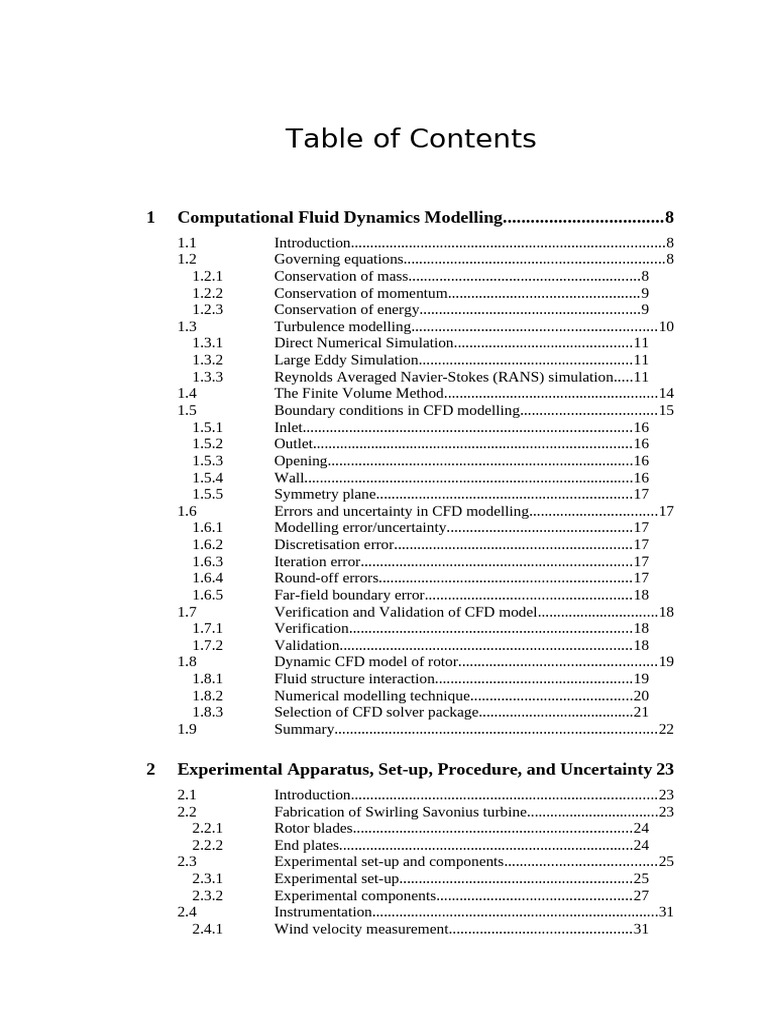 Table of Contents

1 Computational Fluid Dynamics Modelling 8

1.1 Introduction 8
1.2 Governing equations 8
1.2.1 Conservation of mass 8
1.2.2 Conservation of momentum 9
1.2.3 Conservation of energy 9
1.3 Turbulence modelling 10
1.3.1 Direct Numerical Simulation 11
1.3.2 Large Eddy Simulation 11
1.3.3 Reynolds Averaged Navier-Stokes (RANS) simulation 11
1.4 The Finite Volume Method 14
1.5 Boundary conditions in CFD modelling 15
1.5.1 Inlet 16
1.5.2 Outlet 16
1.5.3 Opening 16
1.5.4 Wall 16
1.5.5 Symmetry plane 17
1.6 Errors and uncertainty in CFD modelling 17
1.6.1 Modelling error/uncertainty 17
1.6.2 Discretisation error 17
1.6.3 Iteration error 17
1.6.4 Round-off errors 17
1.6.5 Far-field boundary error 18
1.7 Verification and Validation of CFD model 18
1.7.1 Verification 18
1.7.2 Validation 18
1.8 Dynamic CFD model of rotor 19
1.8.1 Fluid structure interaction 19
1.8.2 Numerical modelling technique 20
1.8.3 Selection of CFD solver package 21
1.9 Summary 22

2 Experimental Apparatus, Set-up, Procedure, and Uncertainty 23

2.1 Introduction 23
2.2 Fabrication of Swirling Savonius turbine 23
2.2.1 Rotor blades 24
2.2.2 End plates 24
2.3 Experimental set-up and components 25
2.3.1 Experimental set-up 25
2.3.2 Experimental components 27
2.4 Instrumentation 31
2.4.1 Wind velocity measurement 31